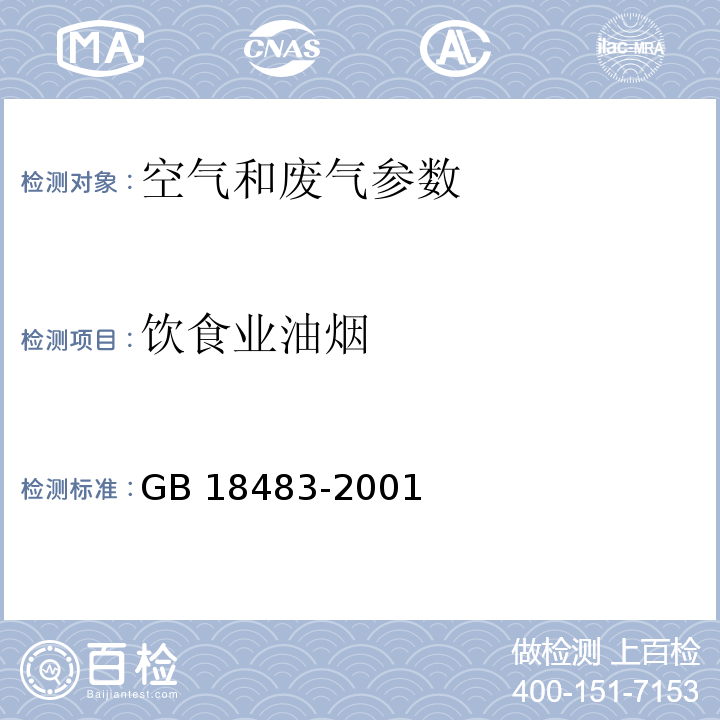 MA CNAS AL ilac-MRA

检测对象：空气和废气参数

检测项目：饮食业油烟

检测标准：GB 18483-2001

百检
Baijiantest.com

做检测 上百检
400-151-7153